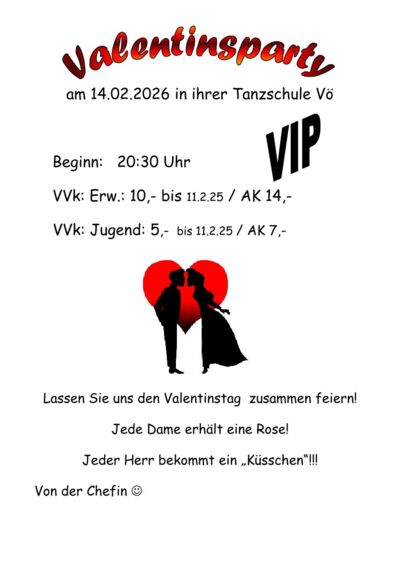 Valentinsparty

am 14.02.2026 in ihrer Tanzschule Vö

VIP

Beginn: 20:30 Uhr

VVk: Erw.: 10,- bis 11.2.25 / AK 14,-

VVk: Jugend: 5,- bis 11.2.25 / AK 7,-

Lassen Sie uns den Valentinstag zusammen feiern!

Jede Dame erhält eine Rose!

Jeder Herr bekommt ein „Küsschen“!!!

Von der Chefin ☺